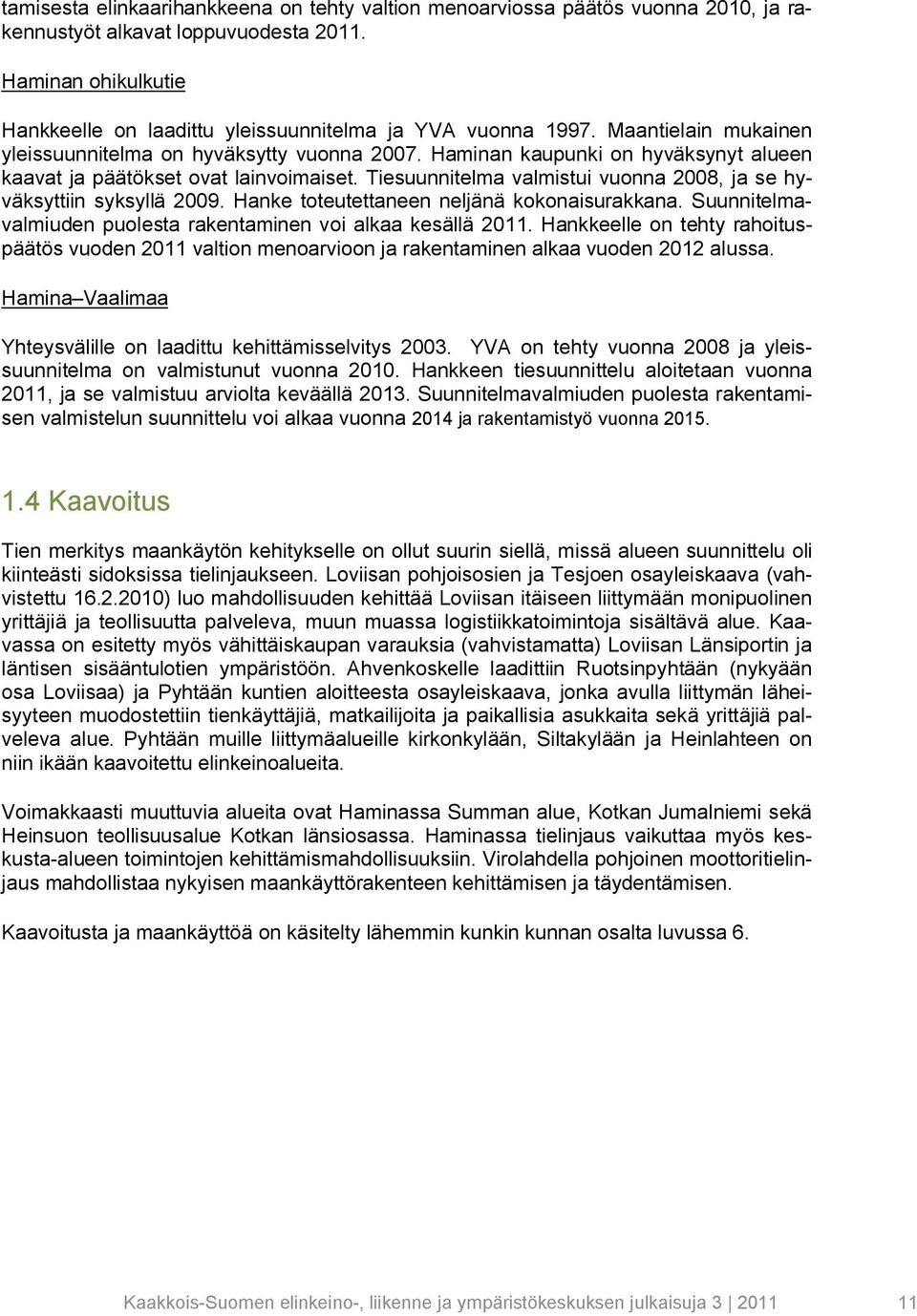 tamisesta elinkaarihankkeena on tehty valtion menoarviossa päätös vuonna 2010, ja rakennustyöt alkavat loppuvuodesta 2011.

Haminan ohikulkutie

Hankkeelle on laadittu yleissuunnitelma ja YVA vuonna 1997. Maantielain mukainen yleissuunnitelma on hyväksytty vuonna 2007. Haminan kaupunki on hyväksynyt alueen kaavat ja päätökset ovat lainvoimaiset. Tiesuunnitelma valmistui vuonna 2008, ja se hyväksyttiin syksyllä 2009. Hanke toteutettaneen neljänä kokonaisurakkana. Suunnitelmavalmiuden puolesta rakentaminen voi alkaa kesällä 2011. Hankkeelle on tehty rahoituspäätös vuoden 2011 valtion menoarvioon ja rakentaminen alkaa vuoden 2012 alussa.

Hamina–Vaalimaa

Yhteysvälille on laadittu kehittämisselvitys 2003. YVA on tehty vuonna 2008 ja yleissuunnitelma on valmistunut vuonna 2010. Hankkeen tiesuunnittelu aloitetaan vuonna 2011, ja se valmistuu arviolta keväällä 2013. Suunnitelmavalmiuden puolesta rakentamisen valmistelun suunnittelu voi alkaa vuonna 2014 ja rakentamistyö vuonna 2015.

1.4 Kaavoitus

Tien merkitys maankäytön kehitykselle on ollut suurin siellä, missä alueen suunnittelu oli kiinteästi sidoksissa tielinjaukseen. Loviisan pohjoisosien ja Tesjoen osayleiskaava (vahvistettu 16.2.2010) luo mahdollisuuden kehittää Loviisan itäiseen liittymään monipuolinen yrittäjiä ja teollisuutta palveleva, muun muassa logistiikkatoimintoja sisältävä alue. Kaavassa on esitetty myös vähittäiskaupan varauksia (vahvistamatta) Loviisan Länsiportin ja läntisen sisääntulotien ympäristöön. Ahvenkoskelle laadittiin Ruotsinpyhtään (nykyään osa Loviisaa) ja Pyhtään kuntien aloitteesta osayleiskaava, jonka avulla liittymän läheisyyteen muodostettiin tienkäyttäjiä, matkailijoita ja paikallisia asukkaita sekä yrittäjiä palveleva alue. Pyhtään muille liittymäalueille kirkonkylään, Siltakylään ja Heinlahteen on niin ikään kaavoitettu elinkeinoalueita.

Voimakkaasti muuttuvia alueita ovat Haminassa Summan alue, Kotkan Jumalniemi sekä Heinsuon teollisuusalue Kotkan länsiosassa. Haminassa tielinjaus vaikuttaa myös keskusta-alueen toimintojen kehittämismahdollisuuksiin. Virolahdella pohjoinen moottoritielinjaus mahdollistaa nykyisen maankäyttörakenteen kehittämisen ja täydentämisen.

Kaavoitusta ja maankäyttöä on käsitelty lähemmin kunkin kunnan osalta luvussa 6.

Kaakkois-Suomen elinkeino-, liikenne ja ympäristökeskuksen julkaisuja 3 | 2011 11